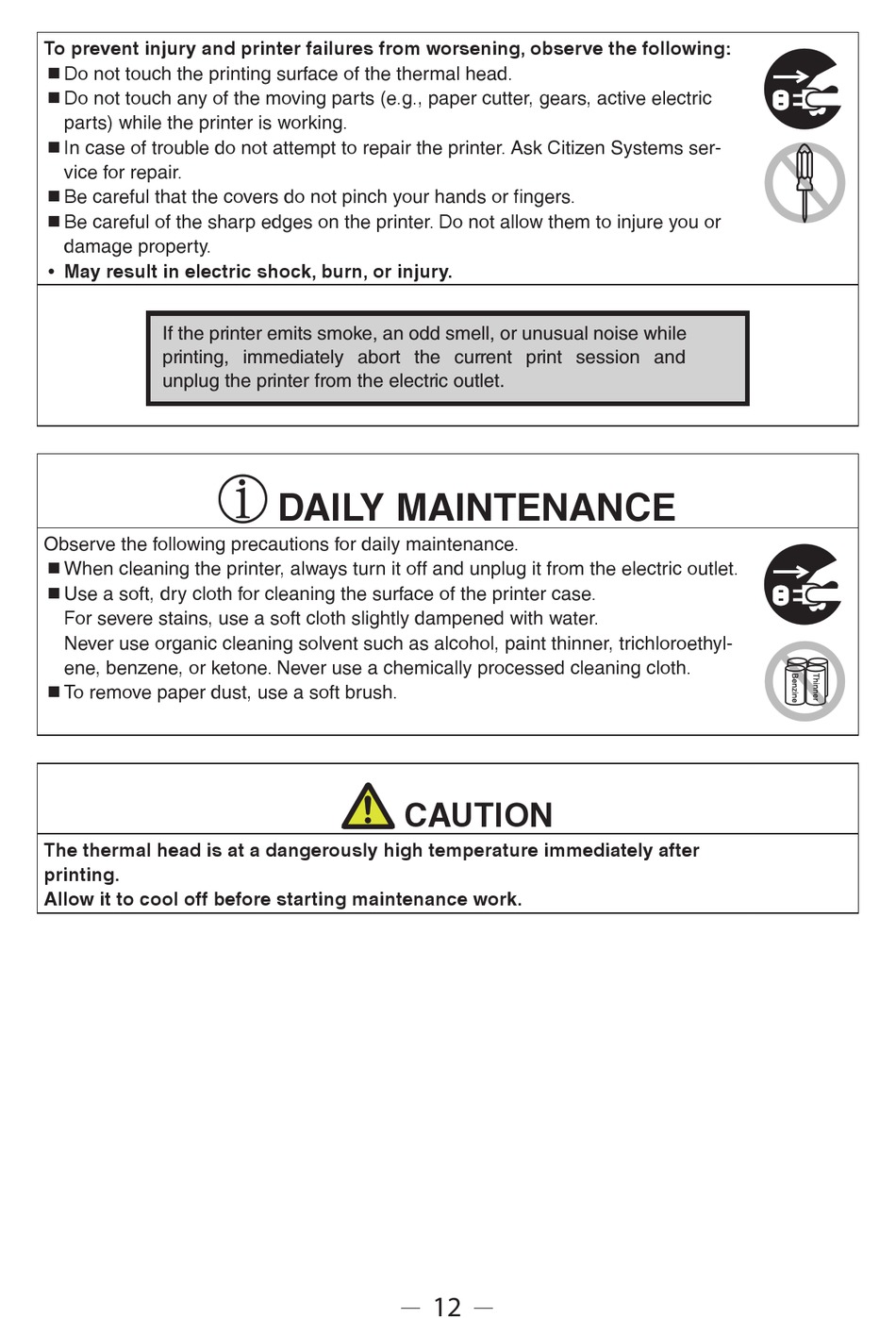 To prevent injury and printer failures from worsening, observe the following:
■ Do not touch the printing surface of the thermal head.
■ Do not touch any of the moving parts (e.g., paper cutter, gears, active electric parts) while the printer is working.
■ In case of trouble do not attempt to repair the printer. Ask Citizen Systems service for repair.
■ Be careful that the covers do not pinch your hands or fingers.
■ Be careful of the sharp edges on the printer. Do not allow them to injure you or damage property.
• May result in electric shock, burn, or injury.

If the printer emits smoke, an odd smell, or unusual noise while printing, immediately abort the current print session and unplug the printer from the electric outlet.

DAILY MAINTENANCE

Observe the following precautions for daily maintenance.
■ When cleaning the printer, always turn it off and unplug it from the electric outlet.
■ Use a soft, dry cloth for cleaning the surface of the printer case.
For severe stains, use a soft cloth slightly dampened with water.
Never use organic cleaning solvent such as alcohol, paint thinner, trichloroethylene, benzene, or ketone. Never use a chemically processed cleaning cloth.
■ To remove paper dust, use a soft brush.

Benzine
Thinner

CAUTION

The thermal head is at a dangerously high temperature immediately after printing.
Allow it to cool off before starting maintenance work.

— 12 —